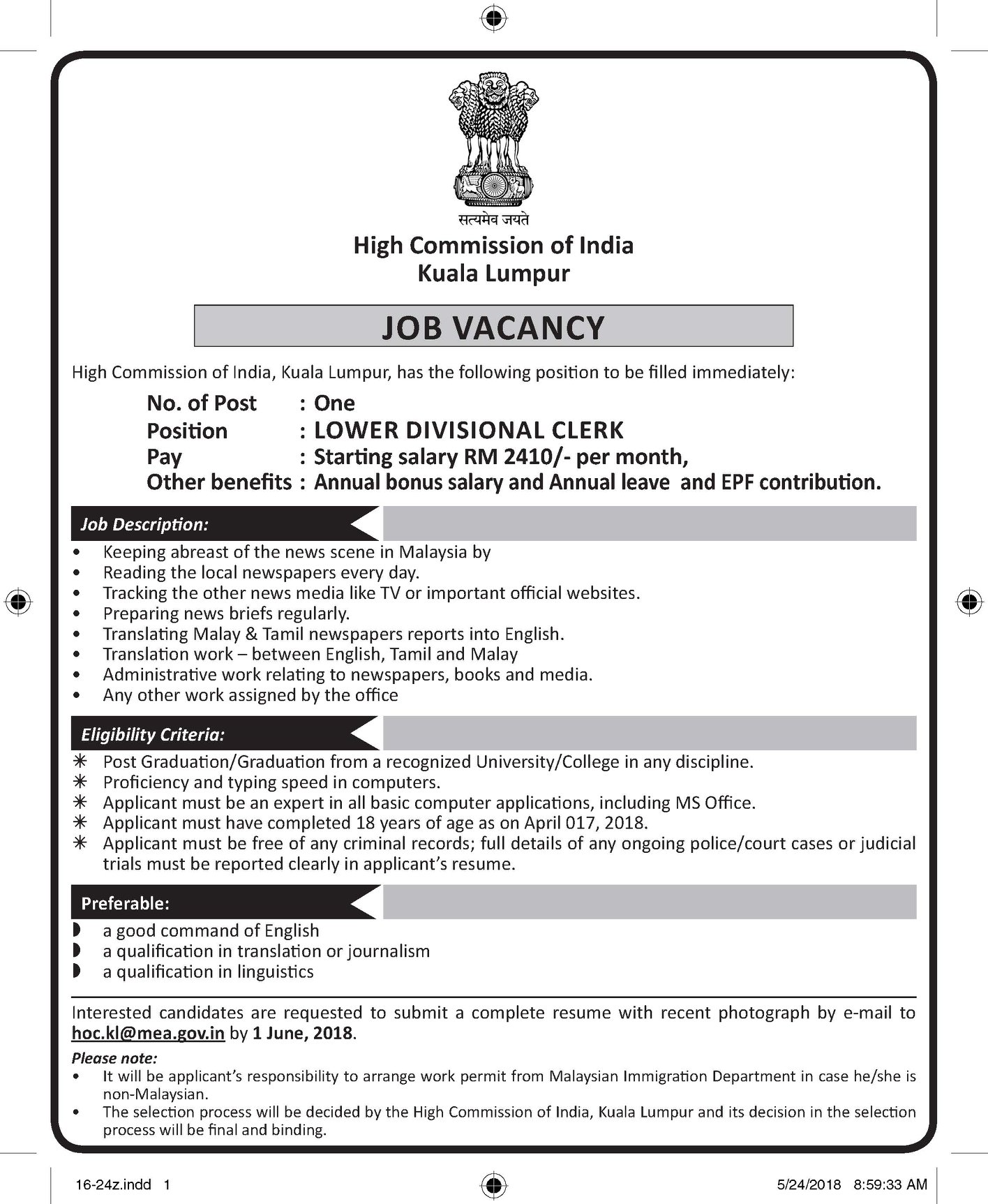 सत्यमेव जयते

High Commission of India
Kuala Lumpur

JOB VACANCY

High Commission of India, Kuala Lumpur, has the following position to be filled immediately:

No. of Post : One
Position : LOWER DIVISIONAL CLERK
Pay : Starting salary RM 2410/- per month,
Other benefits : Annual bonus salary and Annual leave and EPF contribution.

Job Description:

• Keeping abreast of the news scene in Malaysia by
• Reading the local newspapers every day.
• Tracking the other news media like TV or important official websites.
• Preparing news briefs regularly.
• Translating Malay & Tamil newspapers reports into English.
• Translation work – between English, Tamil and Malay
• Administrative work relating to newspapers, books and media.
• Any other work assigned by the office

Eligibility Criteria:

✳ Post Graduation/Graduation from a recognized University/College in any discipline.
✳ Proficiency and typing speed in computers.
✳ Applicant must be an expert in all basic computer applications, including MS Office.
✳ Applicant must have completed 18 years of age as on April 017, 2018.
✳ Applicant must be free of any criminal records; full details of any ongoing police/court cases or judicial trials must be reported clearly in applicant's resume.

Preferable:

◗ a good command of English
◗ a qualification in translation or journalism
◗ a qualification in linguistics

Interested candidates are requested to submit a complete resume with recent photograph by e-mail to hoc.kl@mea.gov.in by 1 June, 2018.

Please note:
• It will be applicant's responsibility to arrange work permit from Malaysian Immigration Department in case he/she is non-Malaysian.
• The selection process will be decided by the High Commission of India, Kuala Lumpur and its decision in the selection process will be final and binding.

16-24z.indd 1 5/24/2018 8:59:33 AM